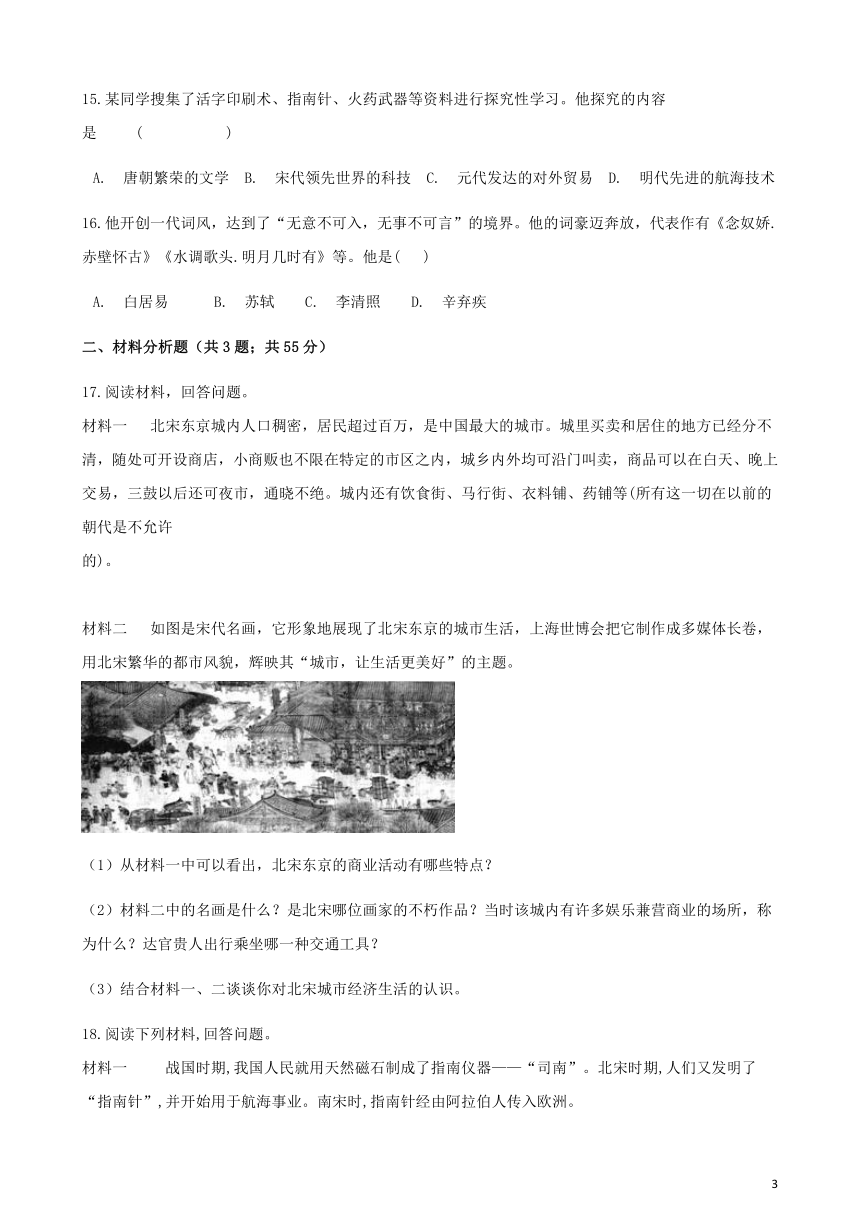 15.某同学搜集了活字印刷术、指南针、火药武器等资料进行探究性学习。他探究的内容是　（　　　）

A.　唐朝繁荣的文学　B.　宋代领先世界的科技　C.　元代发达的对外贸易　D.　明代先进的航海技术

16.他开创一代词风，达到了“无意不可入，无事不可言”的境界。他的词豪迈奔放，代表作有《念奴娇.赤壁怀古》《水调歌头.明月几时有》等。他是(　)

A.　白居易　　B.　苏轼　　C.　李清照　　D.　辛弃疾

二、材料分析题（共3题；共55分）

17.阅读材料，回答问题。
材料一　北宋东京城内人口稠密，居民超过百万，是中国最大的城市。城里买卖和居住的地方已经分不清，随处可开设商店，小商贩也不限在特定的市区之内，城乡内外均可沿门叫卖，商品可以在白天、晚上交易，三鼓以后还可夜市，通晓不绝。城内还有饮食街、马行街、衣料铺、药铺等(所有这一切在以前的朝代是不允许的)。

材料二　如图是宋代名画，它形象地展现了北宋东京的城市生活，上海世博会把它制作成多媒体长卷，用北宋繁华的都市风貌，辉映其“城市，让生活更美好”的主题。

（1）从材料一中可以看出，北宋东京的商业活动有哪些特点？

（2）材料二中的名画是什么？是北宋哪位画家的不朽作品？当时该城内有许多娱乐兼营商业的场所，称为什么？达官贵人出行乘坐哪一种交通工具？

（3）结合材料一、二谈谈你对北宋城市经济生活的认识。

18.阅读下列材料,回答问题。
材料一　战国时期,我国人民就用天然磁石制成了指南仪器——“司南”。北宋时期,人们又发明了“指南针”,并开始用于航海事业。南宋时,指南针经由阿拉伯人传入欧洲。

3